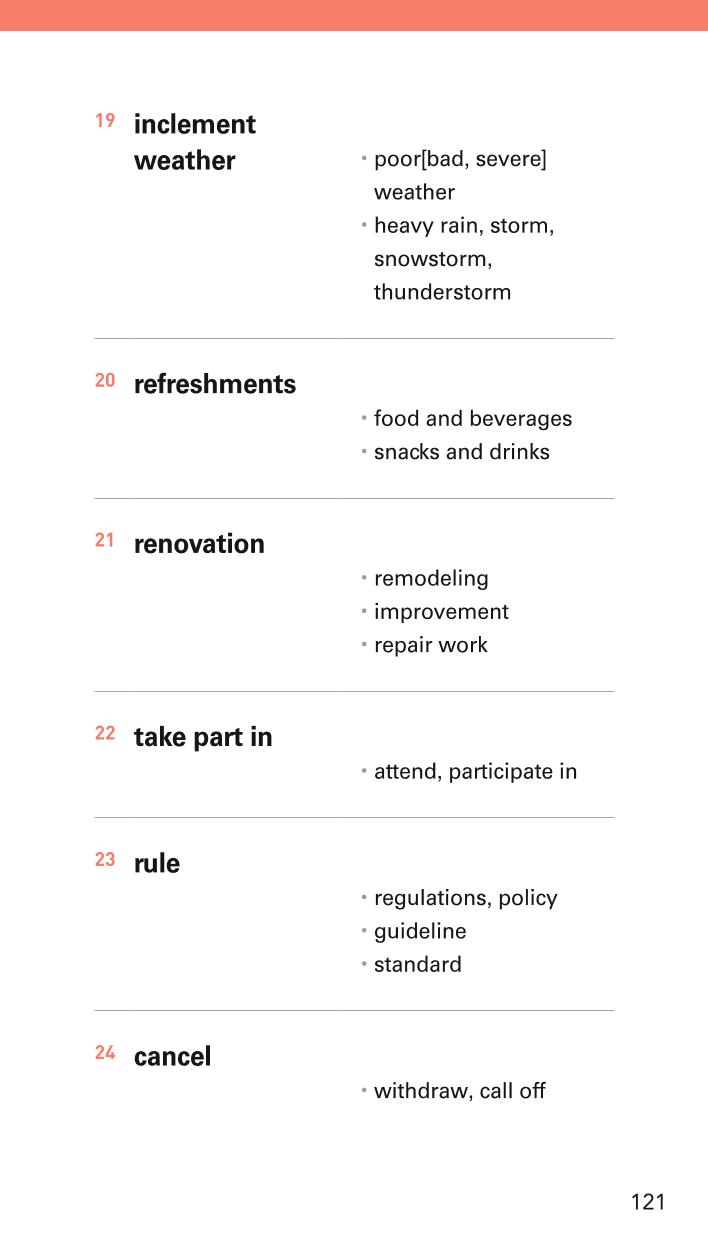 19 inclement weather

• poor[bad, severe] weather
• heavy rain, storm, snowstorm, thunderstorm

20 refreshments

• food and beverages
• snacks and drinks

21 renovation

• remodeling
• improvement
• repair work

22 take part in

• attend, participate in

23 rule

• regulations, policy
• guideline
• standard

24 cancel

• withdraw, call off

121